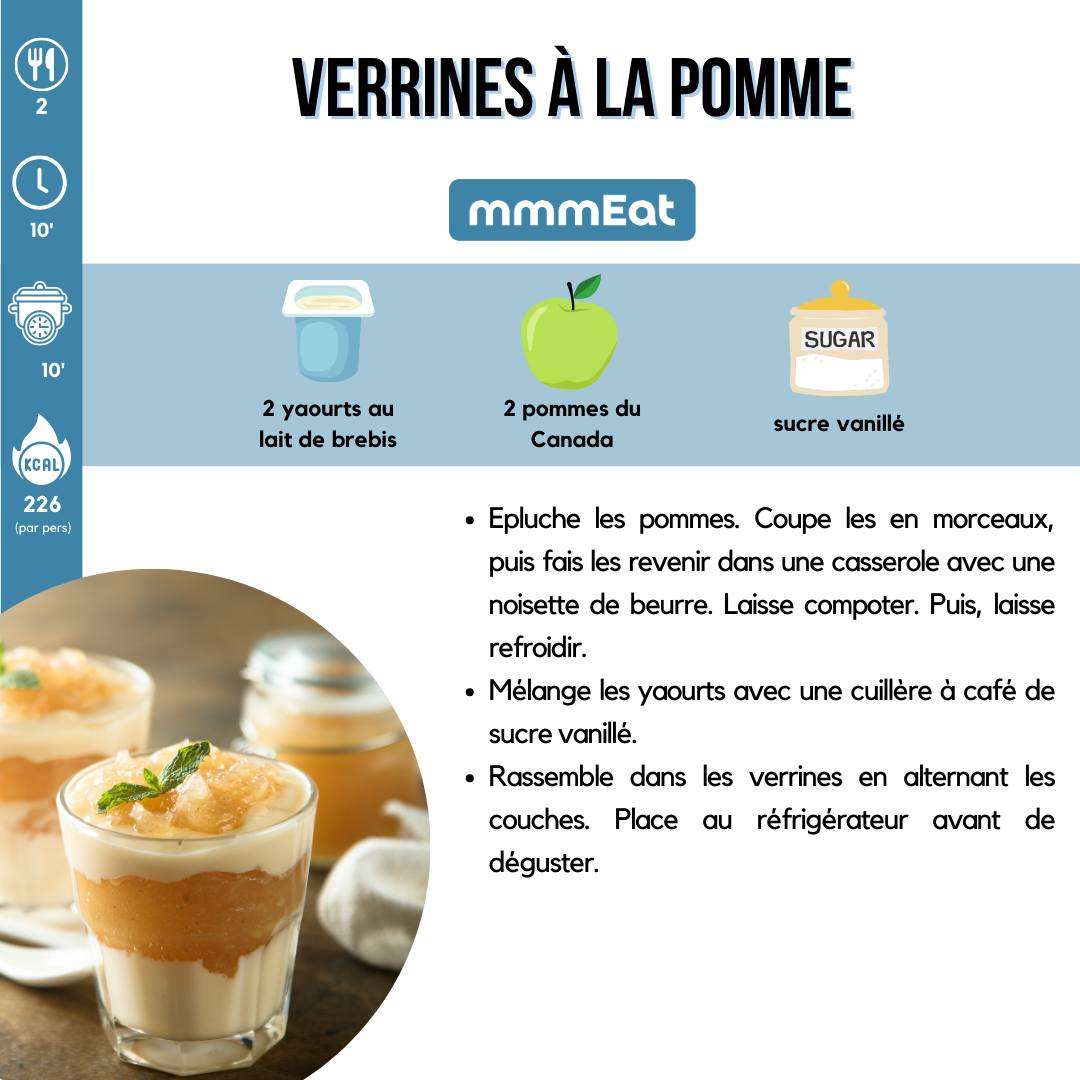 2

10'

10'

KCAL

226
(par pers)

VERRINES À LA POMME

mmmEat

2 yaourts au lait de brebis

2 pommes du Canada

SUGAR

sucre vanillé

• Epluche les pommes. Coupe les en morceaux, puis fais les revenir dans une casserole avec une noisette de beurre. Laisse compoter. Puis, laisse refroidir.
• Mélange les yaourts avec une cuillère à café de sucre vanillé.
• Rassemble dans les verrines en alternant les couches. Place au réfrigérateur avant de déguster.